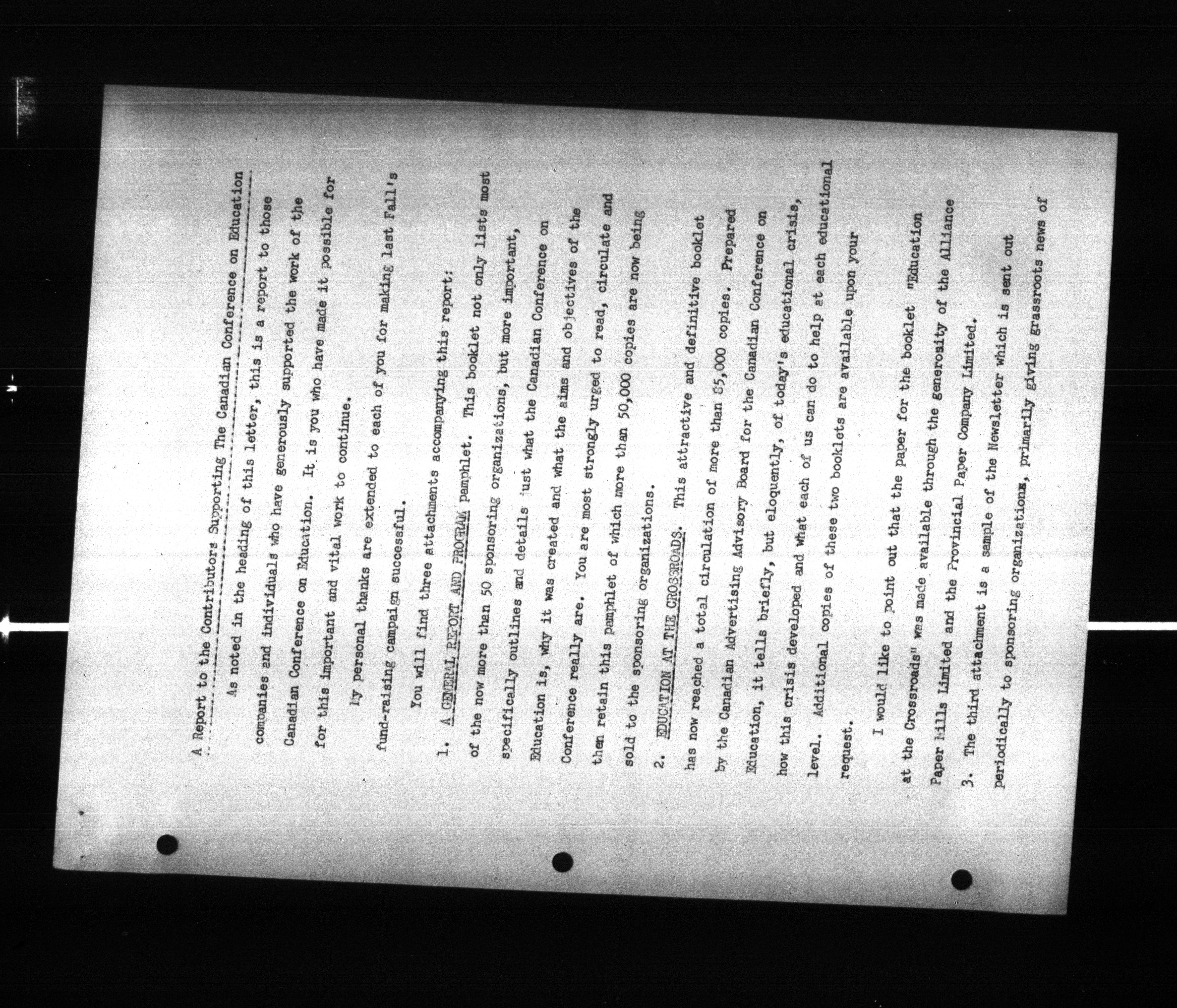 A Report to the Contributors Supporting The Canadian Conference on Education

As noted in the heading of this letter, this is a report to those companies and individuals who have generously supported the work of the Canadian Conference on Education. It is you who have made it possible for for this important and vital work to continue.

My personal thanks are extended to each of you for making last Fall's fund-raising campaign successful.

You will find three attachments accompanying this report:

1. A GENERAL REPORT AND PROGRAM pamphlet. This booklet not only lists most of the now more than 50 sponsoring organizations, but more important, specifically outlines and details just what the Canadian Conference on Education is, why it was created and what the aims and objectives of the Conference really are. You are most strongly urged to read, circulate and then retain this pamphlet of which more than 50,000 copies are now being sold to the sponsoring organizations.

2. EDUCATION AT THE CROSSROADS. This attractive and definitive booklet has now reached a total circulation of more than 85,000 copies. Prepared by the Canadian Advertising Advisory Board for the Canadian Conference on Education, it tells briefly, but eloquently, of today's educational crisis, how this crisis developed and what each of us can do to help at each educational level. Additional copies of these two booklets are available upon your request.

I would like to point out that the paper for the booklet "Education at the Crossroads" was made available through the generosity of the Alliance Paper Mills Limited and the Provincial Paper Company Limited.

3. The third attachment is a sample of the Newsletter which is sent out periodically to sponsoring organizations, primarily giving grassroots news of